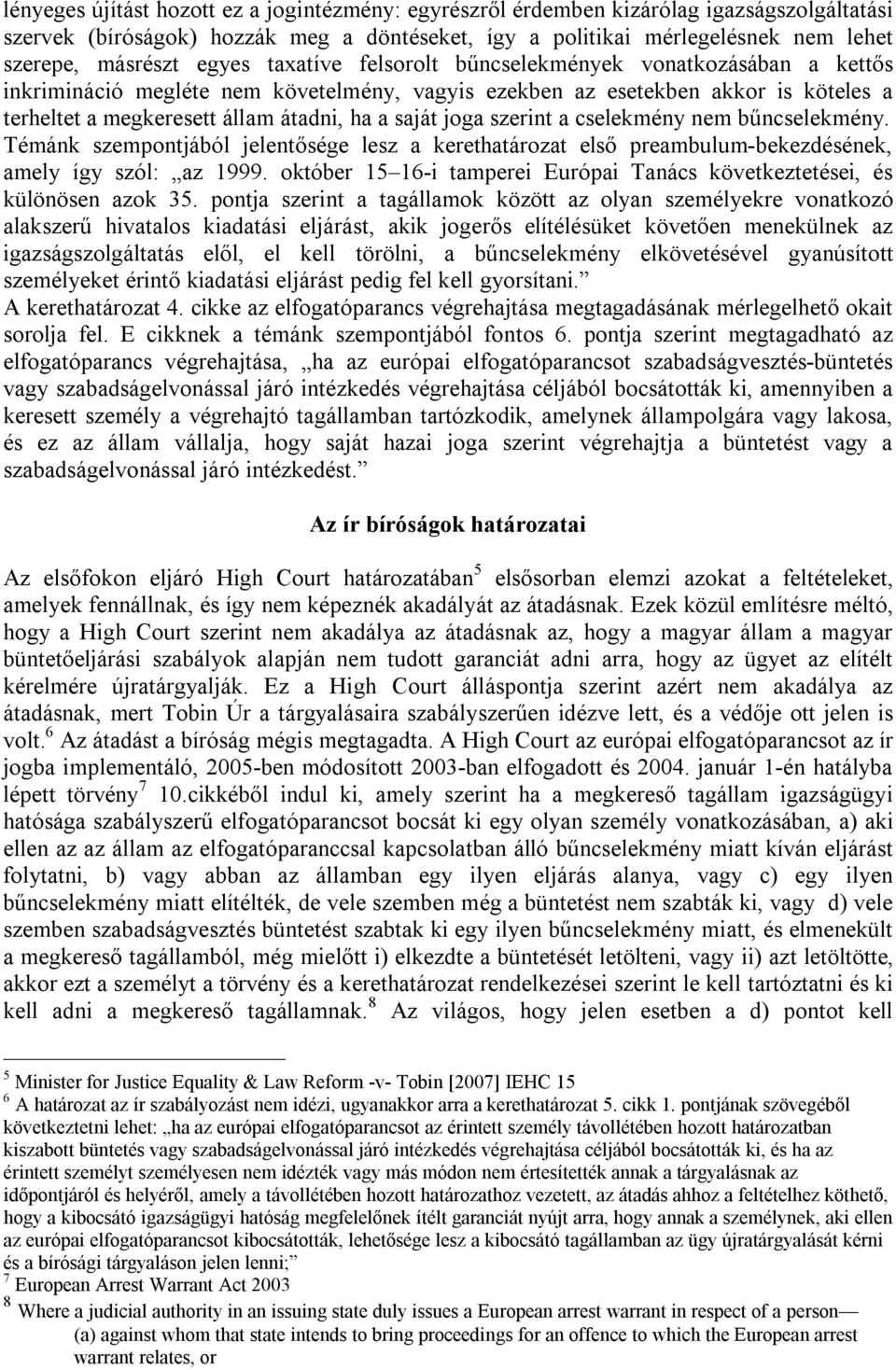 lényeges újítást hozott ez a jogintézmény: egyrészről érdemben kizárólag igazságszolgáltatási szervek (bíróságok) hozzák meg a döntéseket, így a politikai mérlegelésnek nem lehet szerepe, másrészt egyes taxatíve felsorolt bűncselekmények vonatkozásában a kettős inkrimináció megléte nem követelmény, vagyis ezekben az esetekben akkor is köteles a terheltet a megkeresett állam átadni, ha a saját joga szerint a cselekmény nem bűncselekmény. Témánk szempontjából jelentősége lesz a kerethatározat első preambulum-bekezdésének, amely így szól: „az 1999. október 15–16-i tamperei Európai Tanács következtetései, és különösen azok 35. pontja szerint a tagállamok között az olyan személyekre vonatkozó alakszerű hivatalos kiadatási eljárást, akik jogerős elítélésüket követően menekülnek az igazságszolgáltatás elől, el kell törölni, a bűncselekmény elkövetésével gyanúsított személyeket érintő kiadatási eljárást pedig fel kell gyorsítani.”
A kerethatározat 4. cikke az elfogatóparancs végrehajtása megtagadásának mérlegelhető okait sorolja fel. E cikknek a témánk szempontjából fontos 6. pontja szerint megtagadható az elfogatóparancs végrehajtása, „ha az európai elfogatóparancsot szabadságvesztés-büntetés vagy szabadságelvonással járó intézkedés végrehajtása céljából bocsátották ki, amennyiben a keresett személy a végrehajtó tagállamban tartózkodik, amelynek állampolgára vagy lakosa, és ez az állam vállalja, hogy saját hazai joga szerint végrehajtja a büntetést vagy a szabadságelvonással járó intézkedést.”

Az ír bíróságok határozatai

Az elsőfokon eljáró High Court határozatában$^5$ elsősorban elemzi azokat a feltételeket, amelyek fennállnak, és így nem képeznék akadályát az átadásnak. Ezek közül említésre méltó, hogy a High Court szerint nem akadálya az átadásnak az, hogy a magyar állam a magyar büntetőeljárási szabályok alapján nem tudott garanciát adni arra, hogy az ügyet az elítélt kérelmére újratárgyalják. Ez a High Court álláspontja szerint azért nem akadálya az átadásnak, mert Tobin Úr a tárgyalásaira szabályszerűen idézve lett, és a védője ott jelen is volt.$^6$ Az átadást a bíróság mégis megtagadta. A High Court az európai elfogatóparancsot az ír jogba implementáló, 2005-ben módosított 2003-ban elfogadott és 2004. január 1-én hatályba lépett törvény$^7$ 10.cikkéből indul ki, amely szerint ha a megkereső tagállam igazságügyi hatósága szabályszerű elfogatóparancsot bocsát ki egy olyan személy vonatkozásában, a) aki ellen az az állam az elfogatóparanccsal kapcsolatban álló bűncselekmény miatt kíván eljárást folytatni, b) vagy abban az államban egy ilyen eljárás alanya, vagy c) egy ilyen bűncselekmény miatt elítélték, de vele szemben még a büntetést nem szabták ki, vagy d) vele szemben szabadságvesztés büntetést szabtak ki egy ilyen bűncselekmény miatt, és elmenekült a megkereső tagállamból, még mielőtt i) elkezdte a büntetését letölteni, vagy ii) azt letöltötte, akkor ezt a személyt a törvény és a kerethatározat rendelkezései szerint le kell tartóztatni és ki kell adni a megkereső tagállamnak.$^8$ Az világos, hogy jelen esetben a d) pontot kell

$^5$ Minister for Justice Equality & Law Reform -v- Tobin [2007] IEHC 15
$^6$ A határozat az ír szabályozást nem idézi, ugyanakkor arra a kerethatározat 5. cikk 1. pontjának szövegéből következtetni lehet: „ha az európai elfogatóparancsot az érintett személy távollétében hozott határozatban kiszabott büntetés vagy szabadságelvonással járó intézkedés végrehajtása céljából bocsátották ki, és ha az érintett személyt személyesen nem idézték vagy más módon nem értesítették annak a tárgyalásnak az időpontjáról és helyéről, amely a távollétében hozott határozathoz vezetett, az átadás ahhoz a feltételhez köthető, hogy a kibocsátó igazságügyi hatóság megfelelőnek ítélt garanciát nyújt arra, hogy annak a személynek, aki ellen az európai elfogatóparancsot kibocsátották, lehetősége lesz a kibocsátó tagállamban az ügy újratárgyalását kérni és a bírósági tárgyaláson jelen lenni;”
$^7$ European Arrest Warrant Act 2003
$^8$ Where a judicial authority in an issuing state duly issues a European arrest warrant in respect of a person—
(a) against whom that state intends to bring proceedings for an offence to which the European arrest warrant relates, or